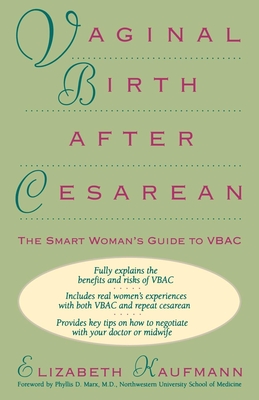 VAGINAL
BIRTH
AFTER
CESAREAN

THE SMART WOMAN'S GUIDE TO VBAC

Fully explains the benefits and risks of VBAC

Includes real women's experiences with both VBAC and repeat cesarean

Provides key tips on how to negotiate with your doctor or midwife

ELIZABETH KAUFMANN

Foreword by Phyllis D. Marx, M.D., Northwestern University School of Medicine